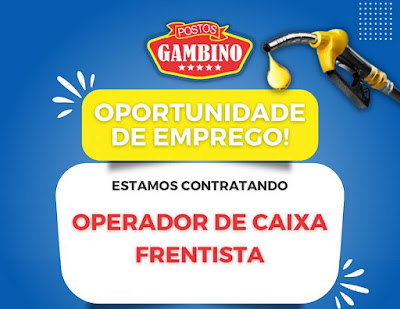 POSTOS
GAMBINO
★★★★★

OPORTUNIDADE DE EMPREGO!

ESTAMOS CONTRATANDO

OPERADOR DE CAIXA
FRENTISTA